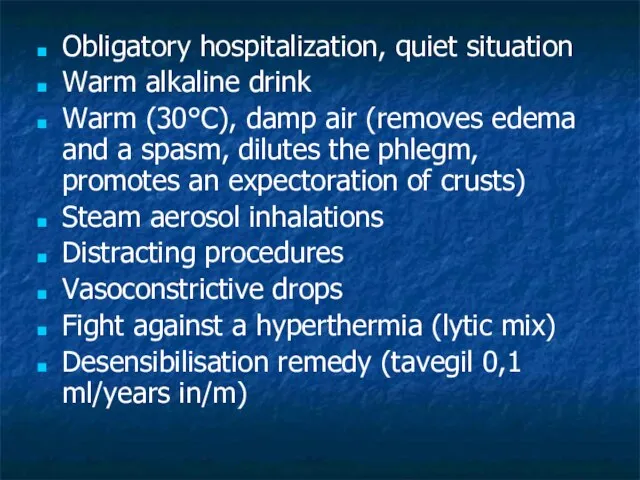 - Obligatory hospitalization, quiet situation
- Warm alkaline drink
- Warm (30°C), damp air (removes edema and a spasm, dilutes the phlegm, promotes an expectoration of crusts)
- Steam aerosol inhalations
- Distracting procedures
- Vasoconstrictive drops
- Fight against a hyperthermia (lytic mix)
- Desensibilisation remedy (tavegil 0,1 ml/years in/m)